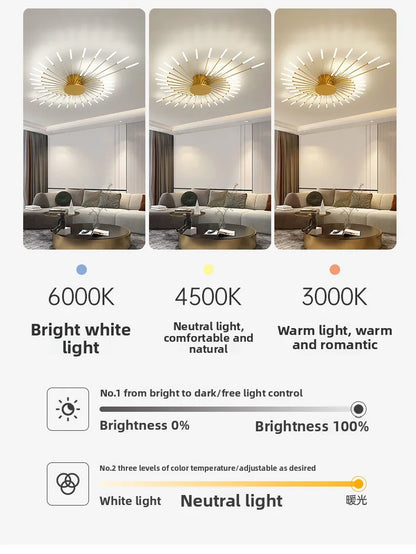 6000K

Bright white light

4500K

Neutral light, comfortable and natural

3000K

Warm light, warm and romantic

No.1 from bright to dark/free light control

Brightness 0%

Brightness 100%

No.2 three levels of color temperature/adjustable as desired

White light

Neutral light

暖光